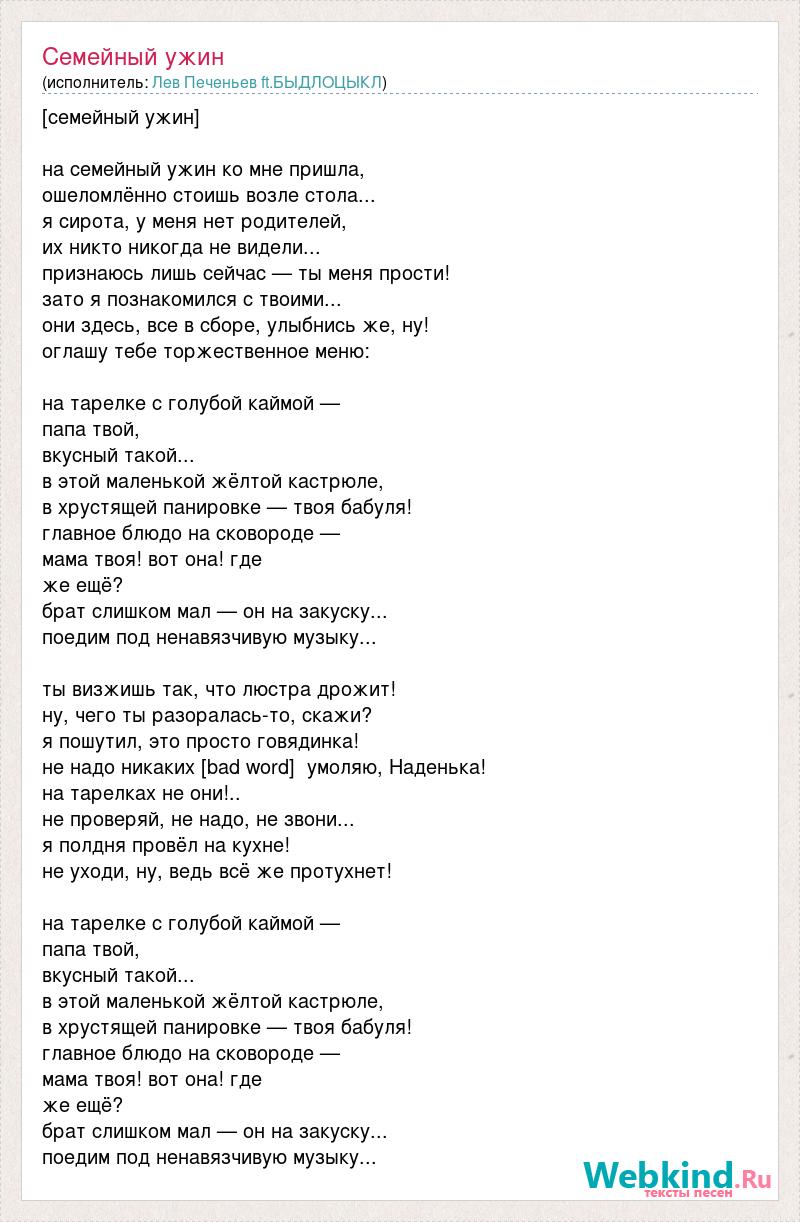 Семейный ужин
(исполнитель: Лев Печеньев ft.БЫДЛОЦЫКЛ)

[семейный ужин]

на семейный ужин ко мне пришла,
ошеломлённо стоишь возле стола...
я сирота, у меня нет родителей,
их никто никогда не видели...
признаюсь лишь сейчас — ты меня прости!
зато я познакомился с твоими...
они здесь, все в сборе, улыбнись же, ну!
оглашу тебе торжественное меню:

на тарелке с голубой каймой —
папа твой,
вкусный такой...
в этой маленькой жёлтой кастрюле,
в хрустящей панировке — твоя бабуля!
главное блюдо на сковороде —
мама твоя! вот она! где
же ещё?
брат слишком мал — он на закуску...
поедим под ненавязчивую музыку...

ты визжишь так, что люстра дрожит!
ну, чего ты разоралась-то, скажи?
я пошутил, это просто говядинка!
не надо никаких [bad word] умоляю, Наденька!
на тарелках не они!..
не проверяй, не надо, не звони...
я полдня провёл на кухне!
не уходи, ну, ведь всё же протухнет!

на тарелке с голубой каймой —
папа твой,
вкусный такой...
в этой маленькой жёлтой кастрюле,
в хрустящей панировке — твоя бабуля!
главное блюдо на сковороде —
мама твоя! вот она! где
же ещё?
брат слишком мал — он на закуску...
поедим под ненавязчивую музыку...

Webkind.Ru
тексты песен